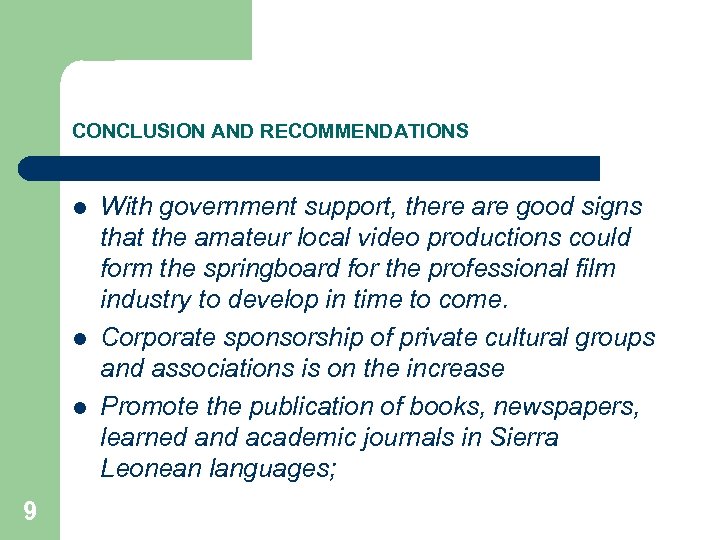 CONCLUSION AND RECOMMENDATIONS

• With government support, there are good signs that the amateur local video productions could form the springboard for the professional film industry to develop in time to come.
• Corporate sponsorship of private cultural groups and associations is on the increase
• Promote the publication of books, newspapers, learned and academic journals in Sierra Leonean languages;

9